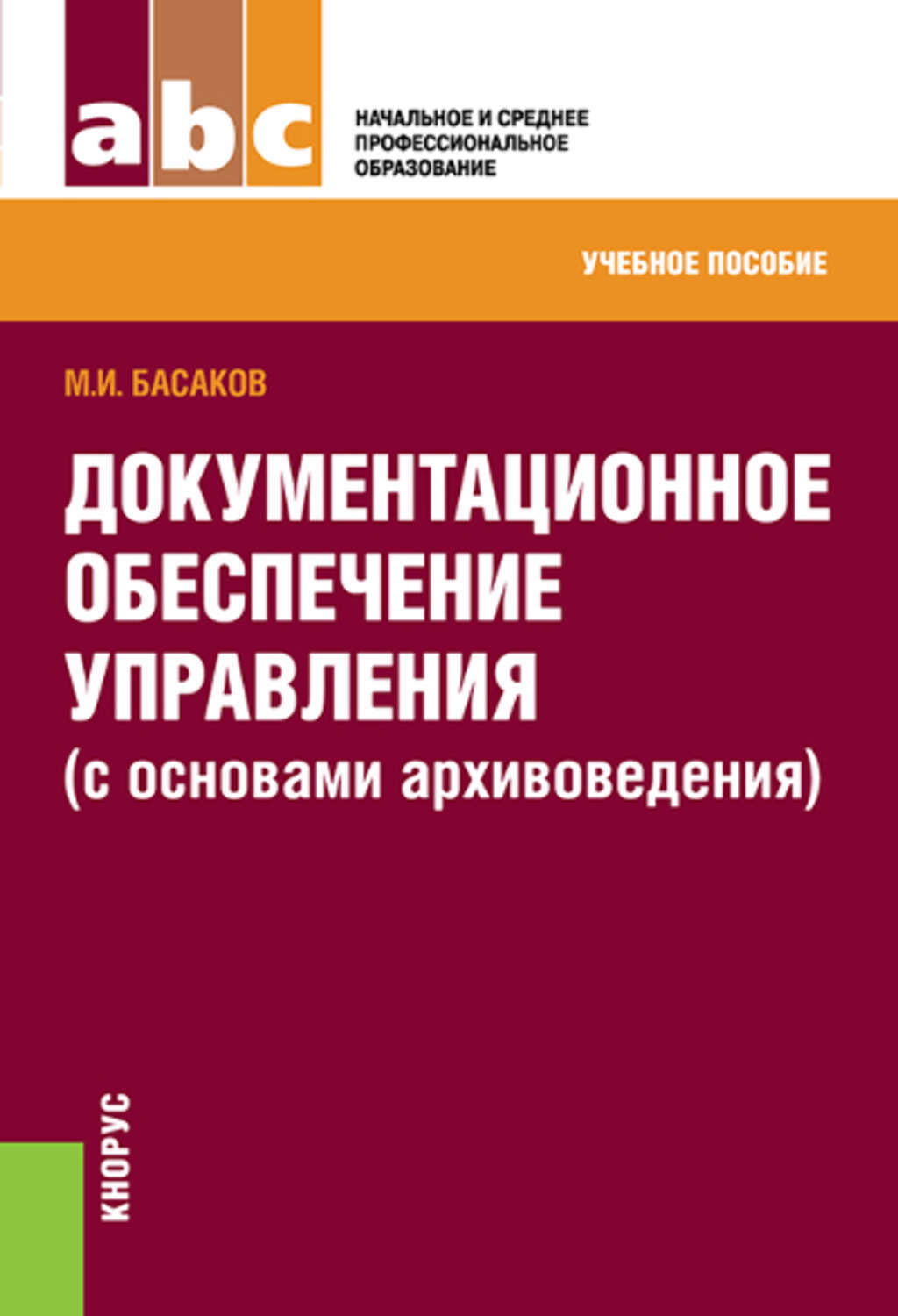 abc

НАЧАЛЬНОЕ И СРЕДНЕЕ ПРОФЕССИОНАЛЬНОЕ ОБРАЗОВАНИЕ

УЧЕБНОЕ ПОСОБИЕ

М.И. БАСАКОВ

ДОКУМЕНТАЦИОННОЕ ОБЕСПЕЧЕНИЕ УПРАВЛЕНИЯ
(с основами архивоведения)

КНОРУС